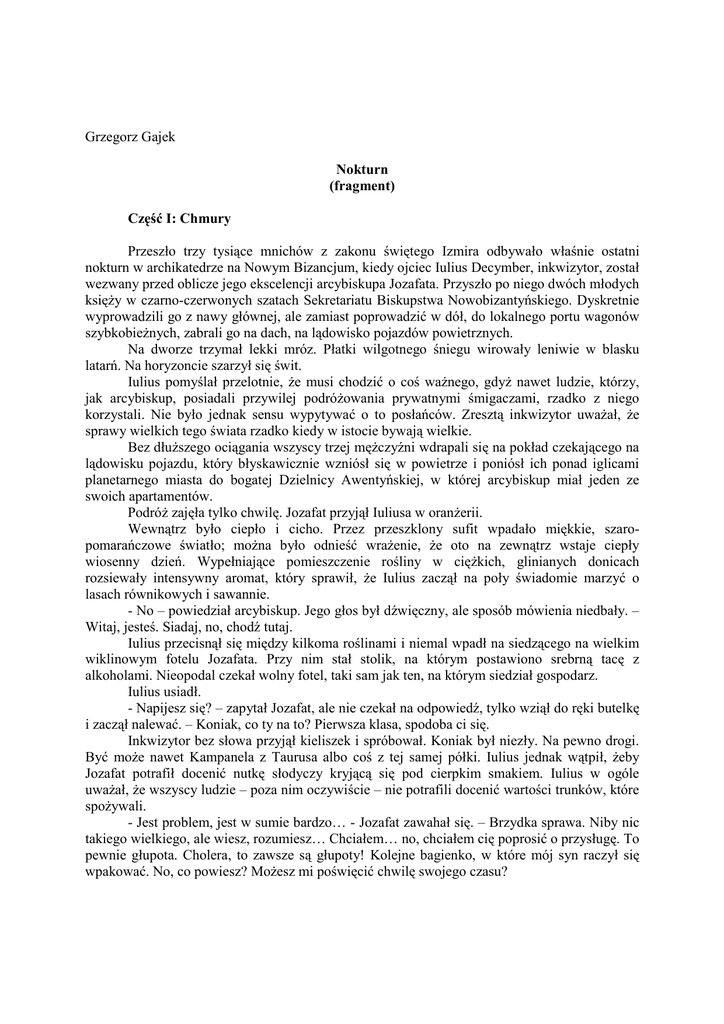 Grzegorz Gajek

Nokturn
(fragment)

Część I: Chmury

Przeszło trzy tysiące mnichów z zakonu świętego Izmira odbywało właśnie ostatni nokturn w archikatedrze na Nowym Bizancjum, kiedy ojciec Iulius Decymber, inkwizytor, został wezwany przed oblicze jego ekscelencji arcybiskupa Jozafata. Przyszło po niego dwóch młodych księży w czarno-czerwonych szatach Sekretariatu Biskupstwa Nowobizantyńskiego. Dyskretnie wyprowadzili go z nawy głównej, ale zamiast poprowadzić w dół, do lokalnego portu wagonów szybkobieżnych, zabrali go na dach, na lądowisko pojazdów powietrznych.

Na dworze trzymał lekki mróz. Płatki wilgotnego śniegu wirowały leniwie w blasku latarń. Na horyzoncie szarzył się świt.

Iulius pomyślał przelotnie, że musi chodzić o coś ważnego, gdyż nawet ludzie, którzy, jak arcybiskup, posiadali przywilej podróżowania prywatnymi śmigaczami, rzadko z niego korzystali. Nie było jednak sensu wypytywać o to posłańców. Zresztą inkwizytor uważał, że sprawy wielkich tego świata rzadko kiedy w istocie bywają wielkie.

Bez dłuższego ociągania wszyscy trzej mężczyźni wdrapali się na pokład czekającego na lądowisku pojazdu, który błyskawicznie wzniósł się w powietrze i poniósł ich ponad iglicami planetarnego miasta do bogatej Dzielnicy Awentyńskiej, w której arcybiskup miał jeden ze swoich apartamentów.

Podróż zajęła tylko chwilę. Jozafat przyjął Iuliusa w oranżerii.

Wewnątrz było ciepło i cicho. Przez przeszklony sufit wpadało miękkie, szaro-pomarańczowe światło; można było odnieść wrażenie, że oto na zewnątrz wstaje ciepły wiosenny dzień. Wypełniające pomieszczenie rośliny w ciężkich, glinianych donicach rozsiewały intensywny aromat, który sprawił, że Iulius zaczął na poły świadomie marzyć o lasach równikowych i sawannie.

- No – powiedział arcybiskup. Jego głos był dźwięczny, ale sposób mówienia niedbały. – Witaj, jesteś. Siadaj, no, chodź tutaj.

Iulius przecisnął się między kilkoma roślinami i niemal wpadł na siedzącego na wielkim wiklinowym fotelu Jozafata. Przy nim stał stolik, na którym postawiono srebrną tacę z alkoholami. Nieopodal czekał wolny fotel, taki sam jak ten, na którym siedział gospodarz.

Iulius usiadł.

- Napijesz się? – zapytał Jozafat, ale nie czekał na odpowiedź, tylko wziął do ręki butelkę i zaczął nalewać. – Koniak, co ty na to? Pierwsza klasa, spodoba ci się.

Inkwizytor bez słowa przyjął kieliszek i spróbował. Koniak był niezły. Na pewno drogi. Być może nawet Kampanela z Taurusa albo coś z tej samej półki. Iulius jednak wątpił, żeby Jozafat potrafił docenić nutkę słodyczy kryjącą się pod cierpkim smakiem. Iulius w ogóle uważał, że wszyscy ludzie – poza nim oczywiście – nie potrafili docenić wartości trunków, które spożywali.

- Jest problem, jest w sumie bardzo… - Jozafat zawahał się. – Brzydka sprawa. Niby nic takiego wielkiego, ale wiesz, rozumiesz… Chciałem… no, chciałem cię poprosić o przysługę. To pewnie głupota. Cholera, to zawsze są głupoty! Kolejne bagienko, w które mój syn raczył się wpakować. No, co powiesz? Możesz mi poświęcić chwilę swojego czasu?